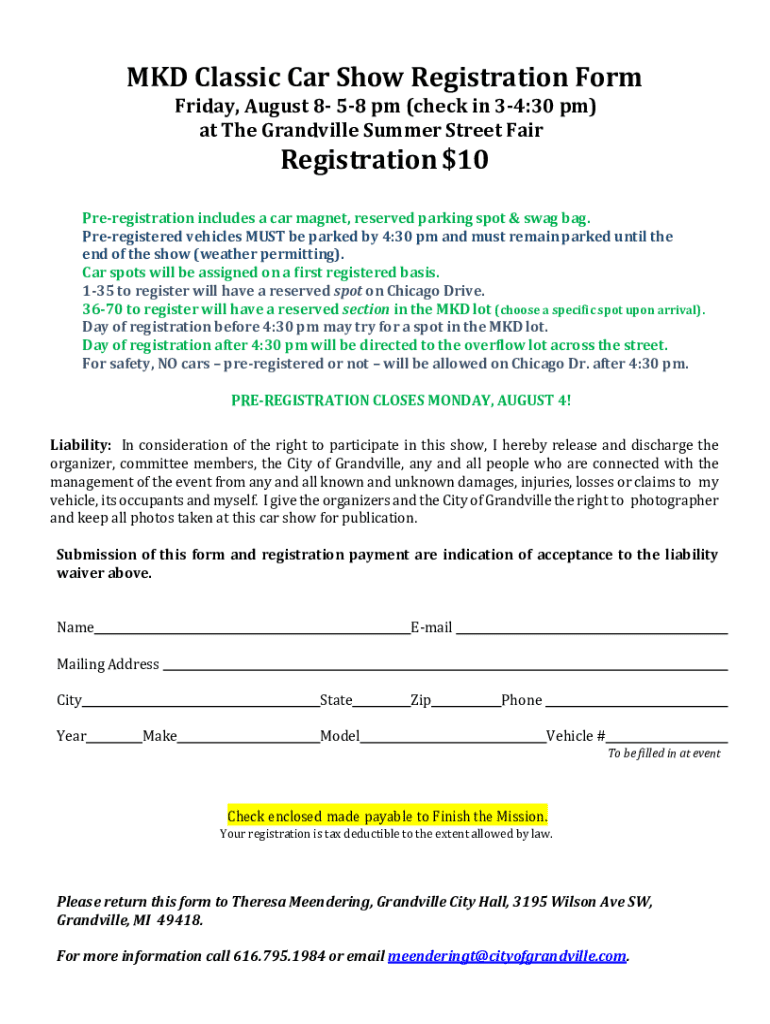 MKD Classic Car Show Registration Form
Friday, August 8- 5-8 pm (check in 3-4:30 pm)
at The Grandville Summer Street Fair

Registration $10

Pre-registration includes a car magnet, reserved parking spot & swag bag.
Pre-registered vehicles MUST be parked by 4:30 pm and must remain parked until the end of the show (weather permitting).
Car spots will be assigned on a first registered basis.
1-35 to register will have a reserved spot on Chicago Drive.
36-70 to register will have a reserved section in the MKD lot (choose a specific spot upon arrival).
Day of registration before 4:30 pm may try for a spot in the MKD lot.
Day of registration after 4:30 pm will be directed to the overflow lot across the street.
For safety, NO cars – pre-registered or not – will be allowed on Chicago Dr. after 4:30 pm.

PRE-REGISTRATION CLOSES MONDAY, AUGUST 4!

Liability: In consideration of the right to participate in this show, I hereby release and discharge the organizer, committee members, the City of Grandville, any and all people who are connected with the management of the event from any and all known and unknown damages, injuries, losses or claims to my vehicle, its occupants and myself. I give the organizers and the City of Grandville the right to photographer and keep all photos taken at this car show for publication.

Submission of this form and registration payment are indication of acceptance to the liability waiver above.

Name E-mail

Mailing Address

City State Zip Phone

Year Make Model Vehicle #
To be filled in at event

Check enclosed made payable to Finish the Mission.
Your registration is tax deductible to the extent allowed by law.

Please return this form to Theresa Meendering, Grandville City Hall, 3195 Wilson Ave SW, Grandville, MI 49418.

For more information call 616.795.1984 or email meenderingt@cityofgrandville.com.